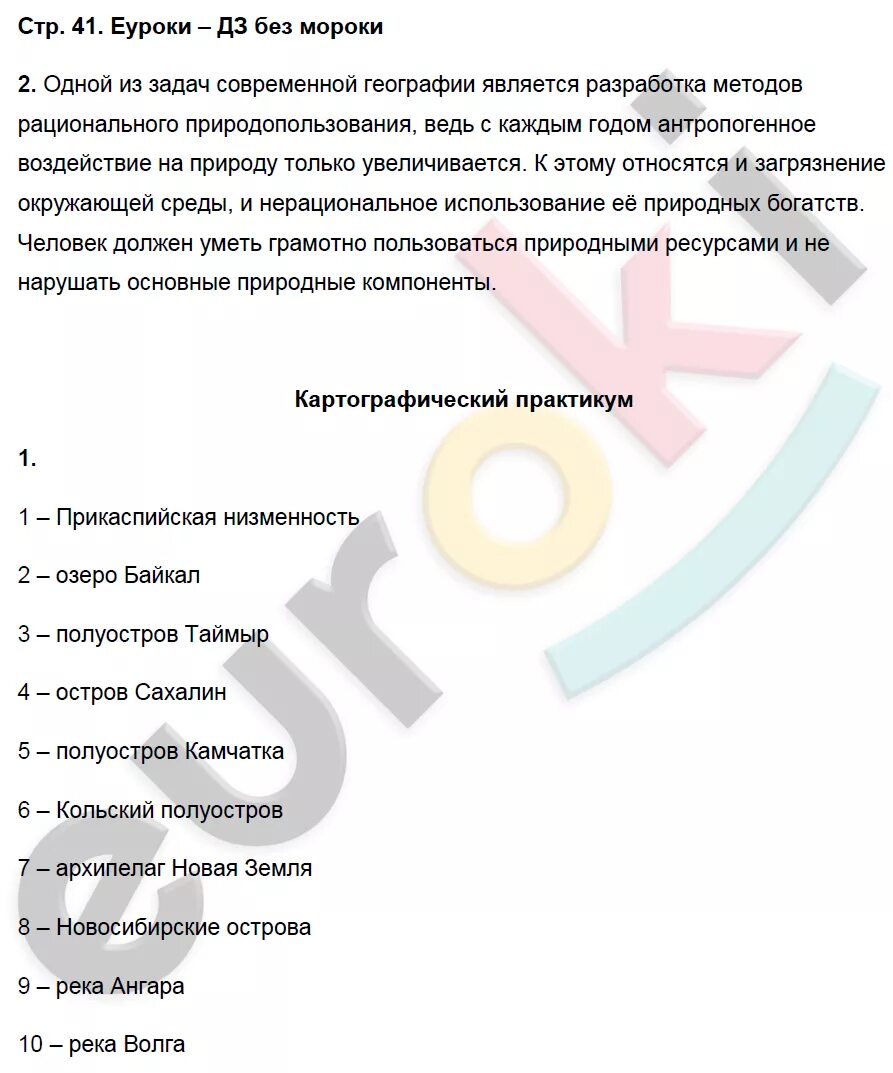 Стр. 41. Еуроки – ДЗ без мороки

2. Одной из задач современной географии является разработка методов рационального природопользования, ведь с каждым годом антропогенное воздействие на природу только увеличивается. К этому относятся и загрязнение окружающей среды, и нерациональное использование её природных богатств. Человек должен уметь грамотно пользоваться природными ресурсами и не нарушать основные природные компоненты.

Картографический практикум

1.

1 – Прикаспийская низменность

2 – озеро Байкал

3 – полуостров Таймыр

4 – остров Сахалин

5 – полуостров Камчатка

6 – Кольский полуостров

7 – архипелаг Новая Земля

8 – Новосибирские острова

9 – река Ангара

10 – река Волга

euroki